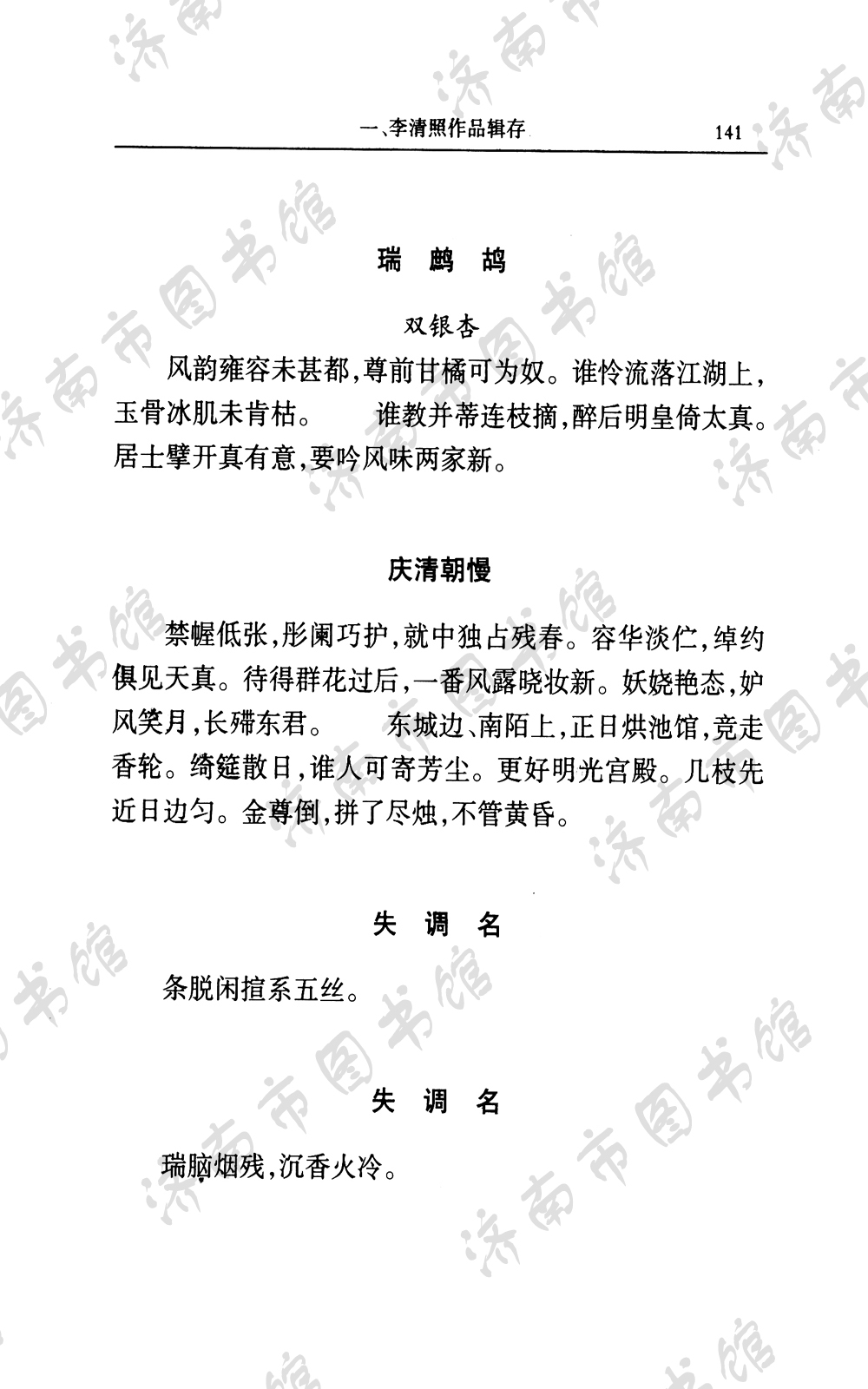 一、李清照作品辑存　141

瑞鹧鸪

双银杏

风韵雍容未甚都，尊前甘橘可为奴。谁怜流落江湖上，玉骨冰肌未肯枯。　谁教并蒂连枝摘，醉后明皇倚太真。居士擘开真有意，要吟风味两家新。

庆清朝慢

禁幄低张，彤阑巧护，就中独占残春。容华淡伫，绰约俱见天真。待得群花过后，一番风露晓妆新。妖娆艳态，妒风笑月，长殢东君。　东城边、南陌上，正日烘池馆，竞走香轮。绮筵散日，谁人可寄芳尘。更好明光宫殿。几枝先近日边匀。金尊倒，拼了尽烛，不管黄昏。

失调名

条脱闲揎系五丝。

失调名

瑞脑烟残，沉香火冷。

济南市图书馆